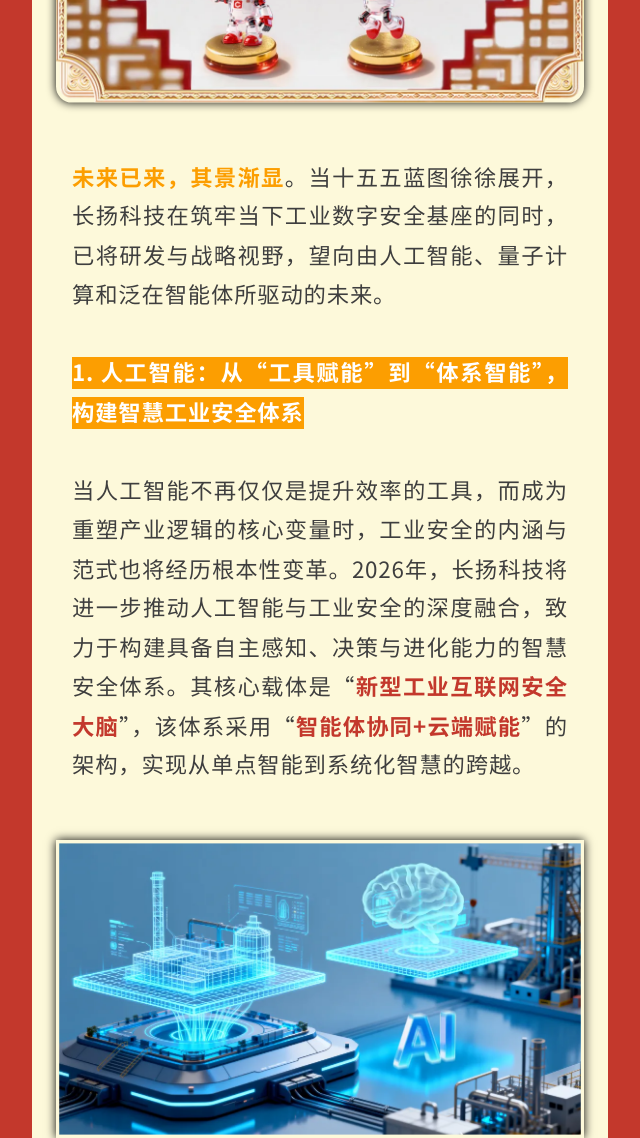 未来已来，其景渐显。当十五五蓝图徐徐展开，长扬科技在筑牢当下工业数字安全基座的同时，已将研发与战略视野，望向由人工智能、量子计算和泛在智能体所驱动的未来。

1.人工智能：从“工具赋能”到“体系智能”，构建智慧工业安全体系

当人工智能不再仅仅是提升效率的工具，而成为重塑产业逻辑的核心变量时，工业安全的内涵与范式也将经历根本性变革。2026年，长扬科技将进一步推动人工智能与工业安全的深度融合，致力于构建具备自主感知、决策与进化能力的智慧安全体系。其核心载体是“新型工业互联网安全大脑”，该体系采用“智能体协同+云端赋能”的架构，实现从单点智能到系统化智慧的跨越。

AI